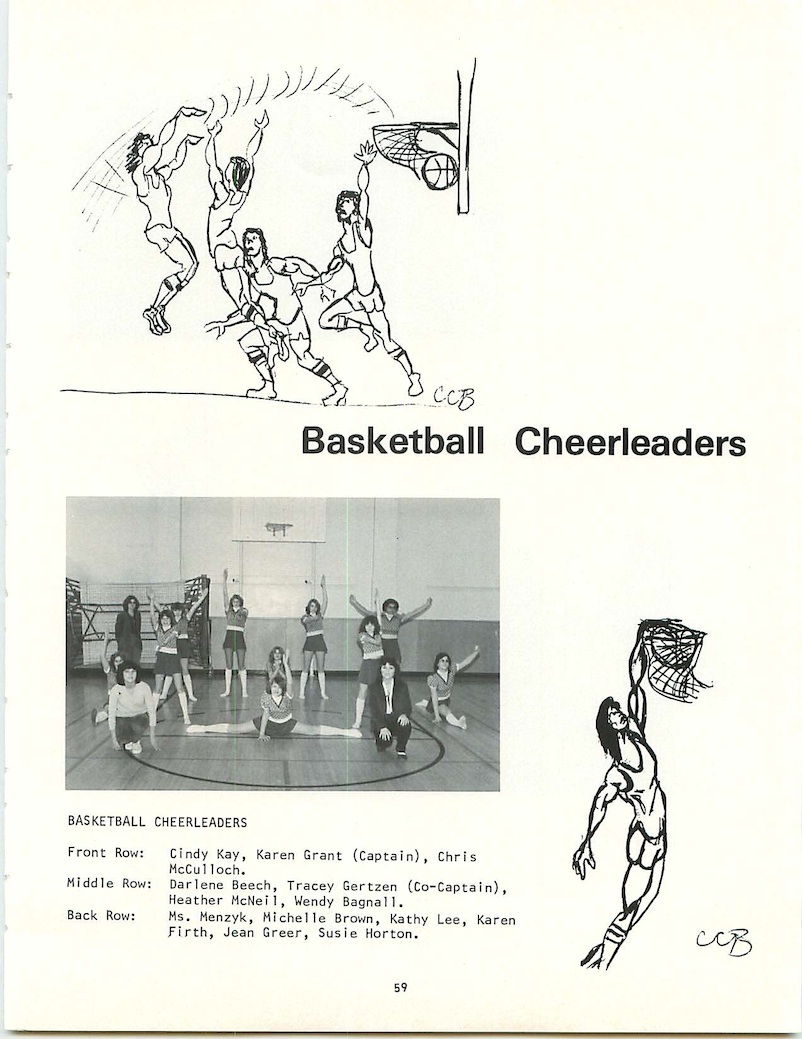 CCB

Basketball Cheerleaders

BASKETBALL CHEERLEADERS

Front Row: Cindy Kay, Karen Grant (Captain), Chris McCulloch.
Middle Row: Darlene Beech, Tracey Gertzen (Co-Captain), Heather McNeil, Wendy Bagnall.
Back Row: Ms. Menzyk, Michelle Brown, Kathy Lee, Karen Firth, Jean Greer, Susie Horton.

CCB

59